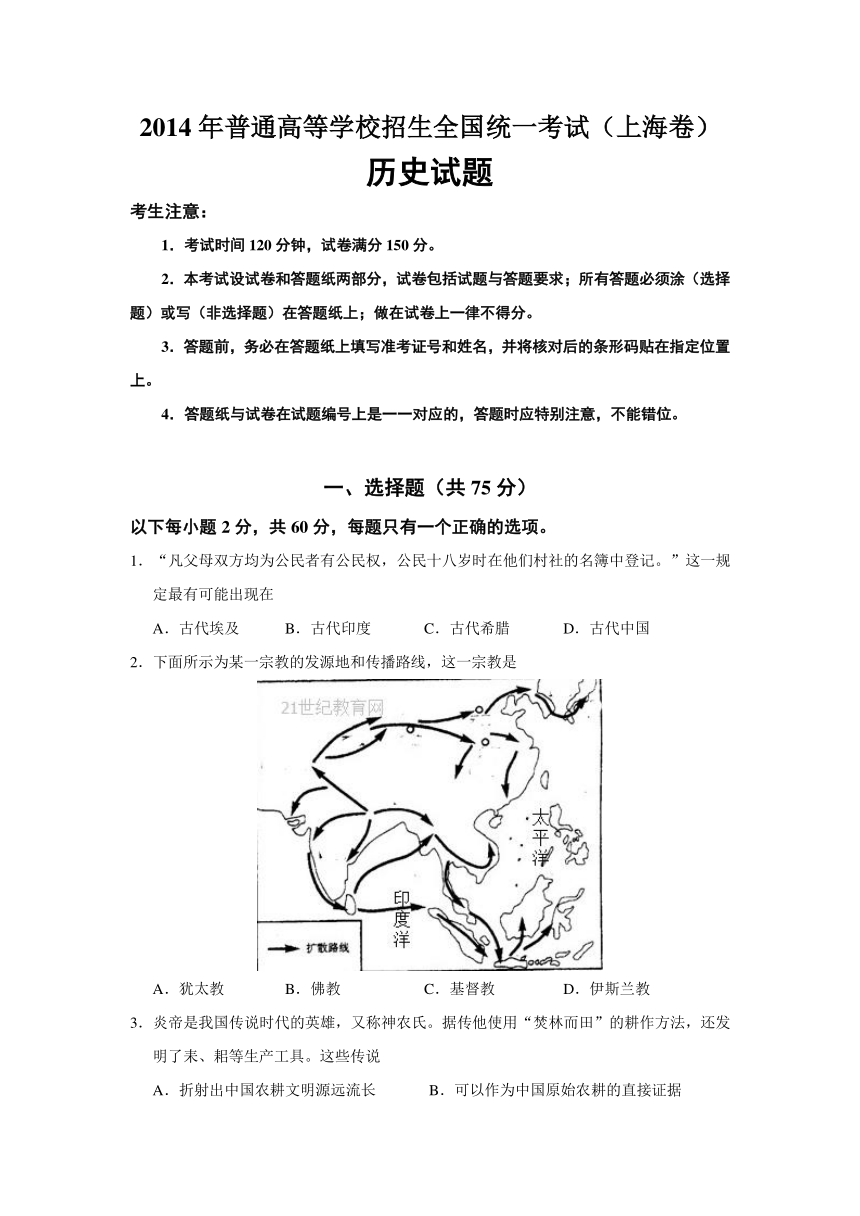 2014 年普通高等学校招生全国统一考试（上海卷）

历史试题

考生注意：

1．考试时间 120 分钟，试卷满分 150 分。

2．本考试设试卷和答题纸两部分，试卷包括试题与答题要求；所有答题必须涂（选择题）或写（非选择题）在答题纸上；做在试卷上一律不得分。

3．答题前，务必在答题纸上填写准考证号和姓名，并将核对后的条形码贴在指定位置上。

4．答题纸与试卷在试题编号上是一一对应的，答题时应特别注意，不能错位。

一、选择题（共 75 分）

以下每小题 2 分，共 60 分，每题只有一个正确的选项。

1．“凡父母双方均为公民者有公民权，公民十八岁时在他们村社的名簿中登记。”这一规定最有可能出现在

A．古代埃及　B．古代印度　C．古代希腊　D．古代中国

2．下面所示为某一宗教的发源地和传播路线，这一宗教是

21世纪教育网

太平洋

印度洋

扩散路线

A．犹太教　B．佛教　C．基督教　D．伊斯兰教

3．炎帝是我国传说时代的英雄，又称神农氏。据传他使用“焚林而田”的耕作方法，还发明了耒、耜等生产工具。这些传说

A．折射出中国农耕文明源远流长　B．可以作为中国原始农耕的直接证据